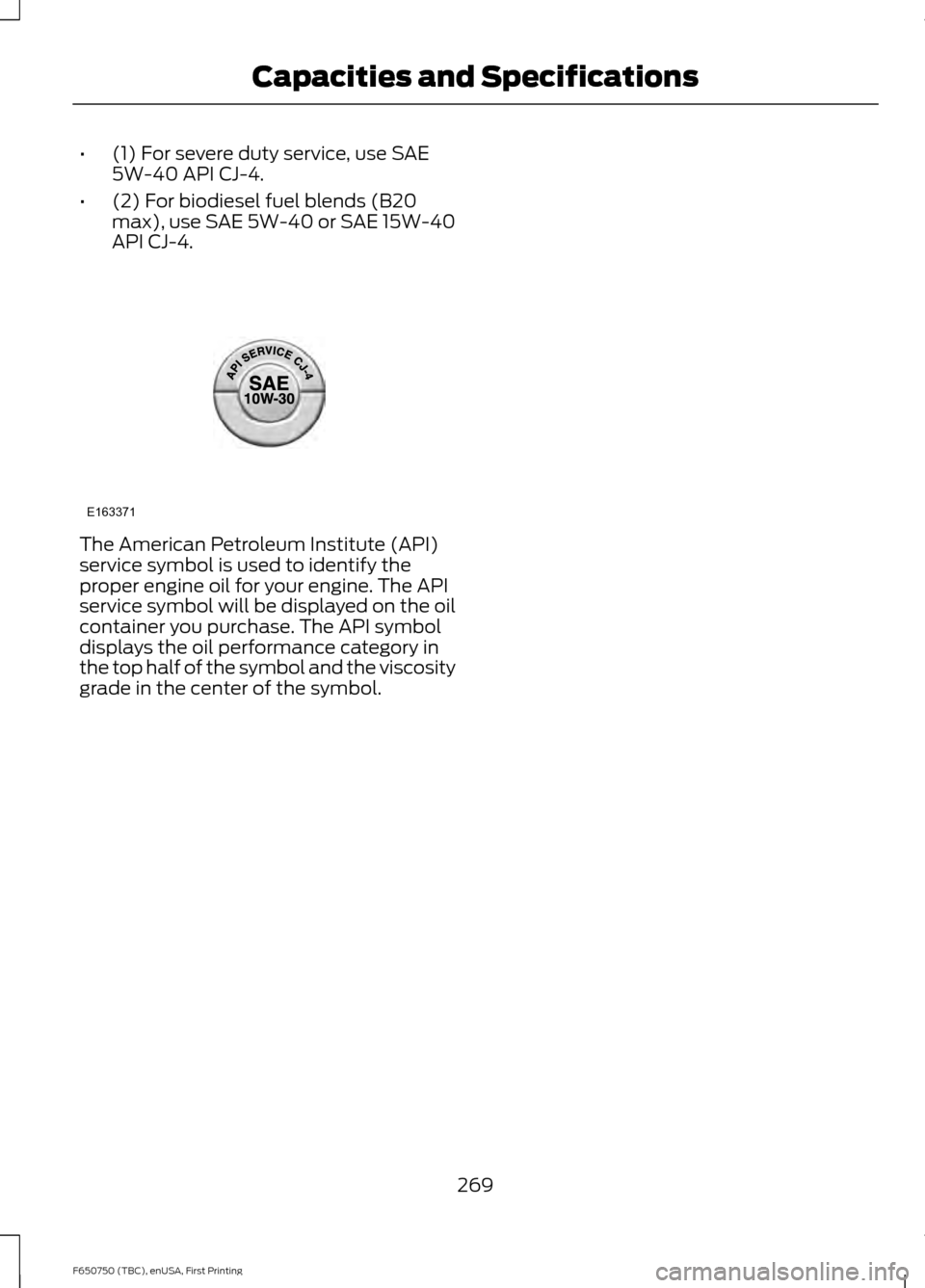 Capacities and Specifications

• (1) For severe duty service, use SAE 5W-40 API CJ-4.

• (2) For biodiesel fuel blends (B20 max), use SAE 5W-40 or SAE 15W-40 API CJ-4.

API SERVICE CJ-4
SAE
10W-30

E163371

The American Petroleum Institute (API) service symbol is used to identify the proper engine oil for your engine. The API service symbol will be displayed on the oil container you purchase. The API symbol displays the oil performance category in the top half of the symbol and the viscosity grade in the center of the symbol.

269

F650750 (TBC), enUSA, First Printing

carmanualsonline.info